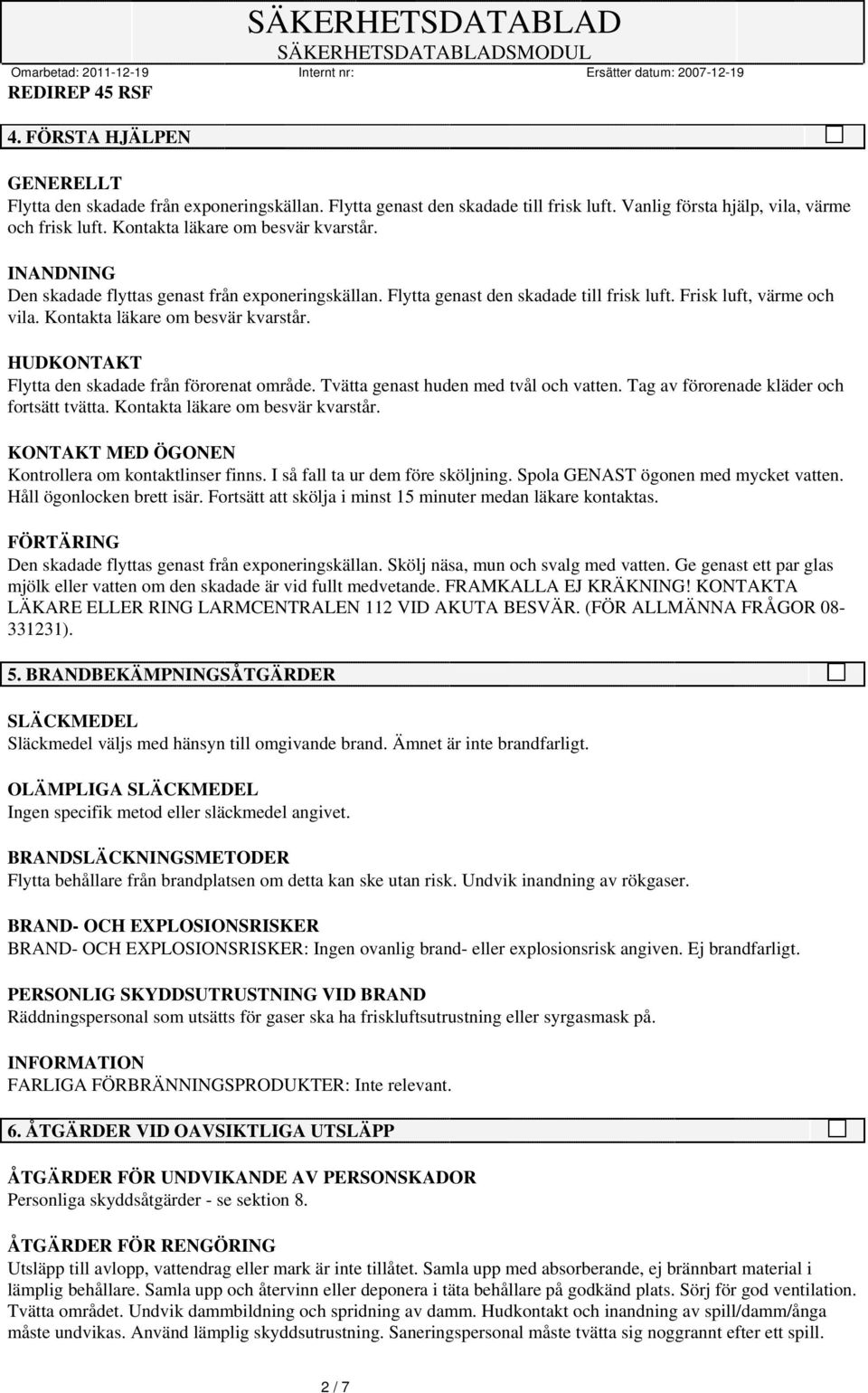 SÄKERHETSDATABLAD
SÄKERHETSDATABLADSMODUL

Omarbetad: 2011-12-19 Internt nr: Ersätter datum: 2007-12-19

REDIREP 45 RSF

4. FÖRSTA HJÄLPEN

GENERELLT
Flytta den skadade från exponeringskällan. Flytta genast den skadade till frisk luft. Vanlig första hjälp, vila, värme och frisk luft. Kontakta läkare om besvär kvarstår.

INANDNING
Den skadade flyttas genast från exponeringskällan. Flytta genast den skadade till frisk luft. Frisk luft, värme och vila. Kontakta läkare om besvär kvarstår.

HUDKONTAKT
Flytta den skadade från förorenat område. Tvätta genast huden med tvål och vatten. Tag av förorenade kläder och fortsätt tvätta. Kontakta läkare om besvär kvarstår.

KONTAKT MED ÖGONEN
Kontrollera om kontaktlinser finns. I så fall ta ur dem före sköljning. Spola GENAST ögonen med mycket vatten. Håll ögonlocken brett isär. Fortsätt att skölja i minst 15 minuter medan läkare kontaktas.

FÖRTÄRING
Den skadade flyttas genast från exponeringskällan. Skölj näsa, mun och svalg med vatten. Ge genast ett par glas mjölk eller vatten om den skadade är vid fullt medvetande. FRAMKALLA EJ KRÄKNING! KONTAKTA LÄKARE ELLER RING LARMCENTRALEN 112 VID AKUTA BESVÄR. (FÖR ALLMÄNNA FRÅGOR 08-331231).

5. BRANDBEKÄMPNINGSÅTGÄRDER

SLÄCKMEDEL
Släckmedel väljs med hänsyn till omgivande brand. Ämnet är inte brandfarligt.

OLÄMPLIGA SLÄCKMEDEL
Ingen specifik metod eller släckmedel angivet.

BRANDSLÄCKNINGSMETODER
Flytta behållare från brandplatsen om detta kan ske utan risk. Undvik inandning av rökgaser.

BRAND- OCH EXPLOSIONSRISKER
BRAND- OCH EXPLOSIONSRISKER: Ingen ovanlig brand- eller explosionsrisk angiven. Ej brandfarligt.

PERSONLIG SKYDDSUTRUSTNING VID BRAND
Räddningspersonal som utsätts för gaser ska ha friskluftsutrustning eller syrgasmask på.

INFORMATION
FARLIGA FÖRBRÄNNINGSPRODUKTER: Inte relevant.

6. ÅTGÄRDER VID OAVSIKTLIGA UTSLÄPP

ÅTGÄRDER FÖR UNDVIKANDE AV PERSONSKADOR
Personliga skyddsåtgärder - se sektion 8.

ÅTGÄRDER FÖR RENGÖRING
Utsläpp till avlopp, vattendrag eller mark är inte tillåtet. Samla upp med absorberande, ej brännbart material i lämplig behållare. Samla upp och återvinn eller deponera i täta behållare på godkänd plats. Sörj för god ventilation. Tvätta området. Undvik dammbildning och spridning av damm. Hudkontakt och inandning av spill/damm/ånga måste undvikas. Använd lämplig skyddsutrustning. Saneringspersonal måste tvätta sig noggrant efter ett spill.

2 / 7